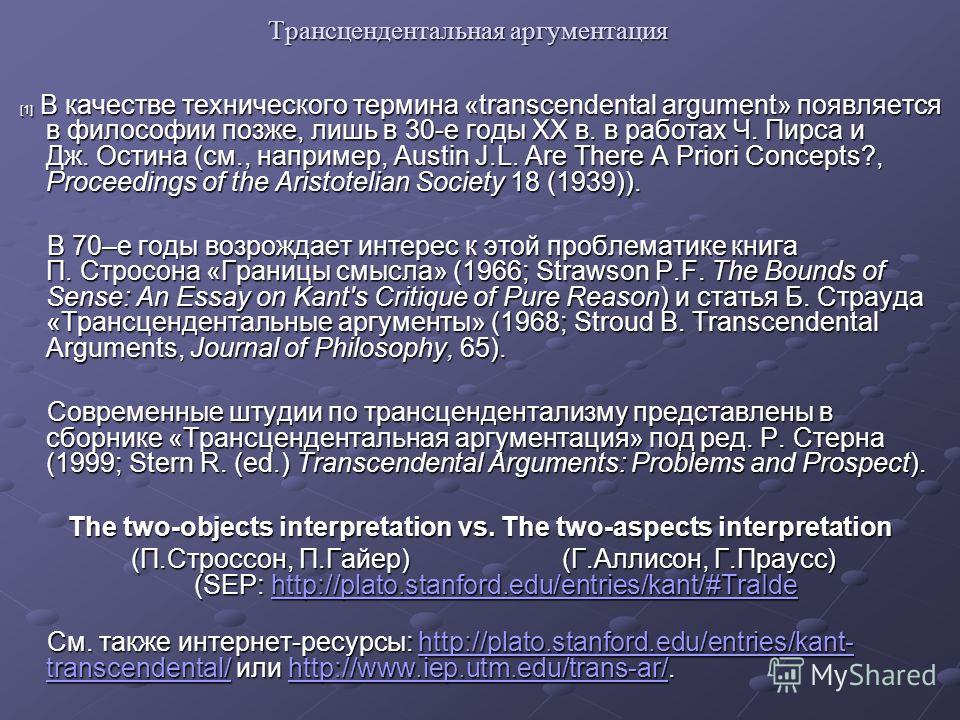 Трансцендентальная аргументация

[1] В качестве технического термина «transcendental argument» появляется в философии позже, лишь в 30-е годы XX в. в работах Ч. Пирса и Дж. Остина (см., например, Austin J.L. Are There A Priori Concepts?, Proceedings of the Aristotelian Society 18 (1939)).

В 70–е годы возрождает интерес к этой проблематике книга П. Стросона «Границы смысла» (1966; Strawson P.F. The Bounds of Sense: An Essay on Kant's Critique of Pure Reason) и статья Б. Страуда «Трансцендентальные аргументы» (1968; Stroud B. Transcendental Arguments, Journal of Philosophy, 65).

Современные штудии по трансцендентализму представлены в сборнике «Трансцендентальная аргументация» под ред. Р. Стерна (1999; Stern R. (ed.) Transcendental Arguments: Problems and Prospect).

The two-objects interpretation vs. The two-aspects interpretation

(П.Строссон, П.Гайер) (Г.Аллисон, Г.Праусс)
(SEP: http://plato.stanford.edu/entries/kant/#TraIde

См. также интернет-ресурсы: http://plato.stanford.edu/entries/kant-transcendental/ или http://www.iep.utm.edu/trans-ar/.

MyShared